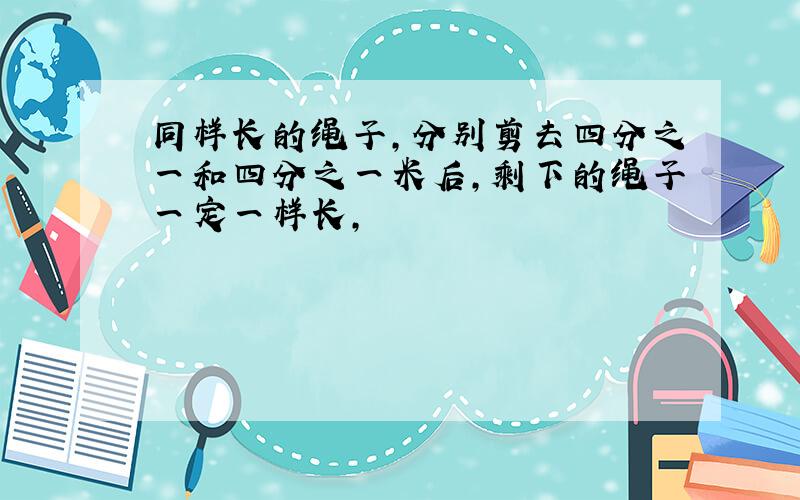 同样长的绳子,分别剪去四分之一和四分之一米后,剩下的绳子一定一样长,